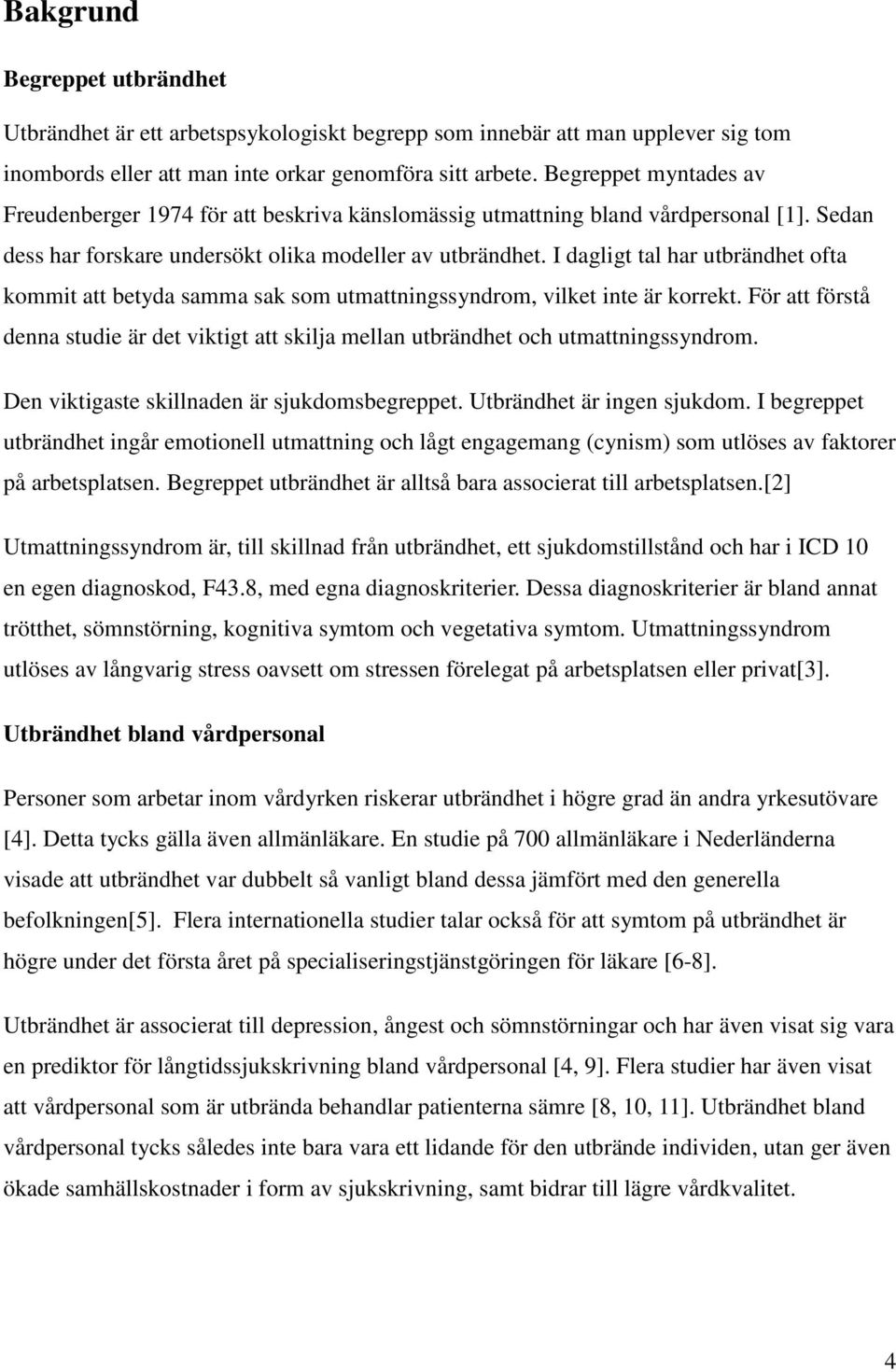 Bakgrund

Begreppet utbrändhet

Utbrändhet är ett arbetspsykologiskt begrepp som innebär att man upplever sig tom inombords eller att man inte orkar genomföra sitt arbete. Begreppet myntades av Freudenberger 1974 för att beskriva känslomässig utmattning bland vårdpersonal [1]. Sedan dess har forskare undersökt olika modeller av utbrändhet. I dagligt tal har utbrändhet ofta kommit att betyda samma sak som utmattningssyndrom, vilket inte är korrekt. För att förstå denna studie är det viktigt att skilja mellan utbrändhet och utmattningssyndrom.

Den viktigaste skillnaden är sjukdomsbegreppet. Utbrändhet är ingen sjukdom. I begreppet utbrändhet ingår emotionell utmattning och lågt engagemang (cynism) som utlöses av faktorer på arbetsplatsen. Begreppet utbrändhet är alltså bara associerat till arbetsplatsen.[2]

Utmattningssyndrom är, till skillnad från utbrändhet, ett sjukdomstillstånd och har i ICD 10 en egen diagnoskod, F43.8, med egna diagnoskriterier. Dessa diagnoskriterier är bland annat trötthet, sömnstörning, kognitiva symtom och vegetativa symtom. Utmattningssyndrom utlöses av långvarig stress oavsett om stressen förelegat på arbetsplatsen eller privat[3].

Utbrändhet bland vårdpersonal

Personer som arbetar inom vårdyrken riskerar utbrändhet i högre grad än andra yrkesutövare [4]. Detta tycks gälla även allmänläkare. En studie på 700 allmänläkare i Nederländerna visade att utbrändhet var dubbelt så vanligt bland dessa jämfört med den generella befolkningen[5]. Flera internationella studier talar också för att symtom på utbrändhet är högre under det första året på specialiseringstjänstgöringen för läkare [6-8].

Utbrändhet är associerat till depression, ångest och sömnstörningar och har även visat sig vara en prediktor för långtidssjukskrivning bland vårdpersonal [4, 9]. Flera studier har även visat att vårdpersonal som är utbrända behandlar patienterna sämre [8, 10, 11]. Utbrändhet bland vårdpersonal tycks således inte bara vara ett lidande för den utbrände individen, utan ger även ökade samhällskostnader i form av sjukskrivning, samt bidrar till lägre vårdkvalitet.

4